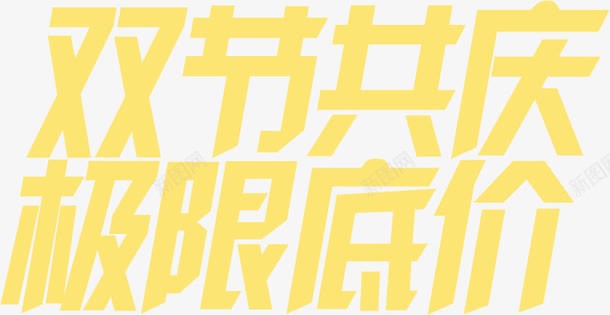 双节共庆
极限底价

新图网 新图网 新图网